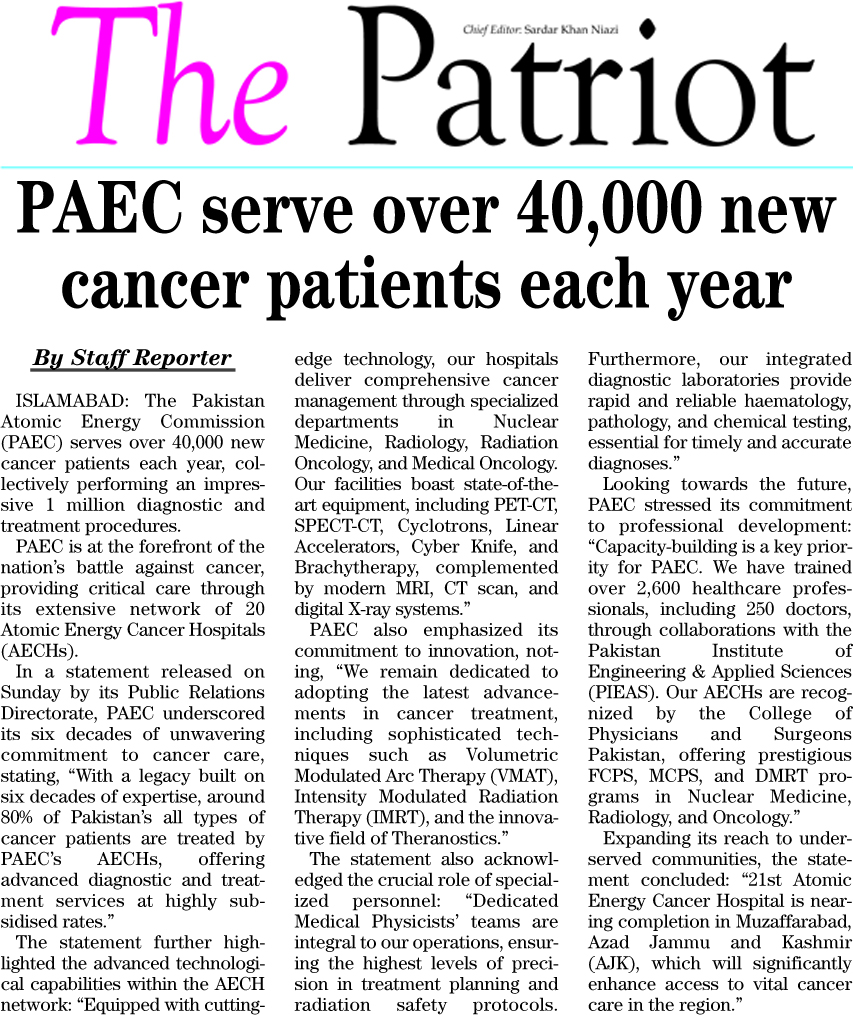 The Patriot

Chief Editor: Sardar Khan Niazi

PAEC serve over 40,000 new cancer patients each year

By Staff Reporter

ISLAMABAD: The Pakistan Atomic Energy Commission (PAEC) serves over 40,000 new cancer patients each year, collectively performing an impressive 1 million diagnostic and treatment procedures.

PAEC is at the forefront of the nation's battle against cancer, providing critical care through its extensive network of 20 Atomic Energy Cancer Hospitals (AECHs).

In a statement released on Sunday by its Public Relations Directorate, PAEC underscored its six decades of unwavering commitment to cancer care, stating, "With a legacy built on six decades of expertise, around 80% of Pakistan's all types of cancer patients are treated by PAEC's AECHs, offering advanced diagnostic and treatment services at highly subsidised rates."

The statement further highlighted the advanced technological capabilities within the AECH network: "Equipped with cutting-edge technology, our hospitals deliver comprehensive cancer management through specialized departments in Nuclear Medicine, Radiology, Radiation Oncology, and Medical Oncology. Our facilities boast state-of-the-art equipment, including PET-CT, SPECT-CT, Cyclotrons, Linear Accelerators, Cyber Knife, and Brachytherapy, complemented by modern MRI, CT scan, and digital X-ray systems."

PAEC also emphasized its commitment to innovation, noting, "We remain dedicated to adopting the latest advancements in cancer treatment, including sophisticated techniques such as Volumetric Modulated Arc Therapy (VMAT), Intensity Modulated Radiation Therapy (IMRT), and the innovative field of Theranostics."

The statement also acknowledged the crucial role of specialized personnel: "Dedicated Medical Physicists' teams are integral to our operations, ensuring the highest levels of precision in treatment planning and radiation safety protocols. Furthermore, our integrated diagnostic laboratories provide rapid and reliable haematology, pathology, and chemical testing, essential for timely and accurate diagnoses."

Looking towards the future, PAEC stressed its commitment to professional development: "Capacity-building is a key priority for PAEC. We have trained over 2,600 healthcare professionals, including 250 doctors, through collaborations with the Pakistan Institute of Engineering & Applied Sciences (PIEAS). Our AECHs are recognized by the College of Physicians and Surgeons Pakistan, offering prestigious FCPS, MCPS, and DMRT programs in Nuclear Medicine, Radiology, and Oncology."

Expanding its reach to underserved communities, the statement concluded: "21st Atomic Energy Cancer Hospital is nearing completion in Muzaffarabad, Azad Jammu and Kashmir (AJK), which will significantly enhance access to vital cancer care in the region."